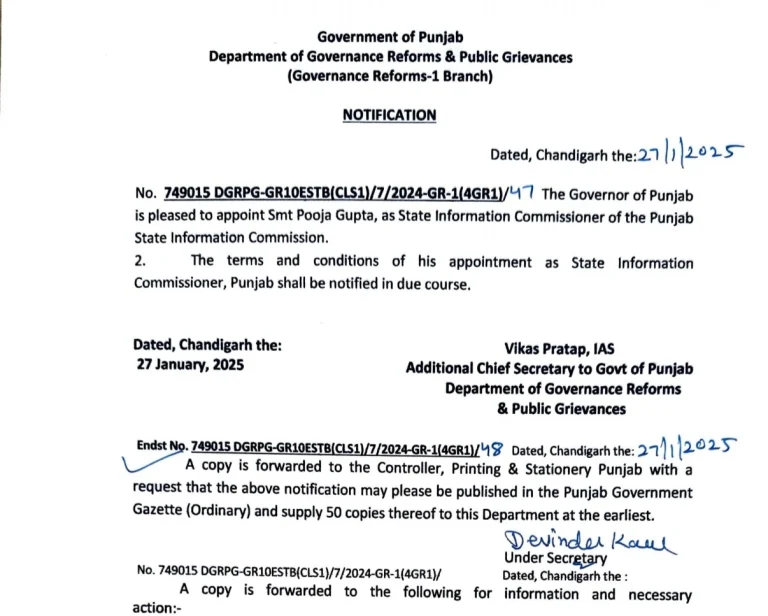 Government of Punjab
Department of Governance Reforms & Public Grievances
(Governance Reforms-1 Branch)

NOTIFICATION

Dated, Chandigarh the: 27/1/2025

No. 749015 DGRPG-GR10ESTB(CLS1)/7/2024-GR-1(4GR1)/47 The Governor of Punjab is pleased to appoint Smt Pooja Gupta, as State Information Commissioner of the Punjab State Information Commission.

2. The terms and conditions of his appointment as State Information Commissioner, Punjab shall be notified in due course.

Dated, Chandigarh the:
27 January, 2025

Vikas Pratap, IAS
Additional Chief Secretary to Govt of Punjab
Department of Governance Reforms
& Public Grievances

Endst No. 749015 DGRPG-GR10ESTB(CLS1)/7/2024-GR-1(4GR1)/48 Dated, Chandigarh the: 27/1/2025

A copy is forwarded to the Controller, Printing & Stationery Punjab with a request that the above notification may please be published in the Punjab Government Gazette (Ordinary) and supply 50 copies thereof to this Department at the earliest.

Devinder Kaur
Under Secretary

No. 749015 DGRPG-GR10ESTB(CLS1)/7/2024-GR-1(4GR1)/ Dated, Chandigarh the :

A copy is forwarded to the following for information and necessary action:-